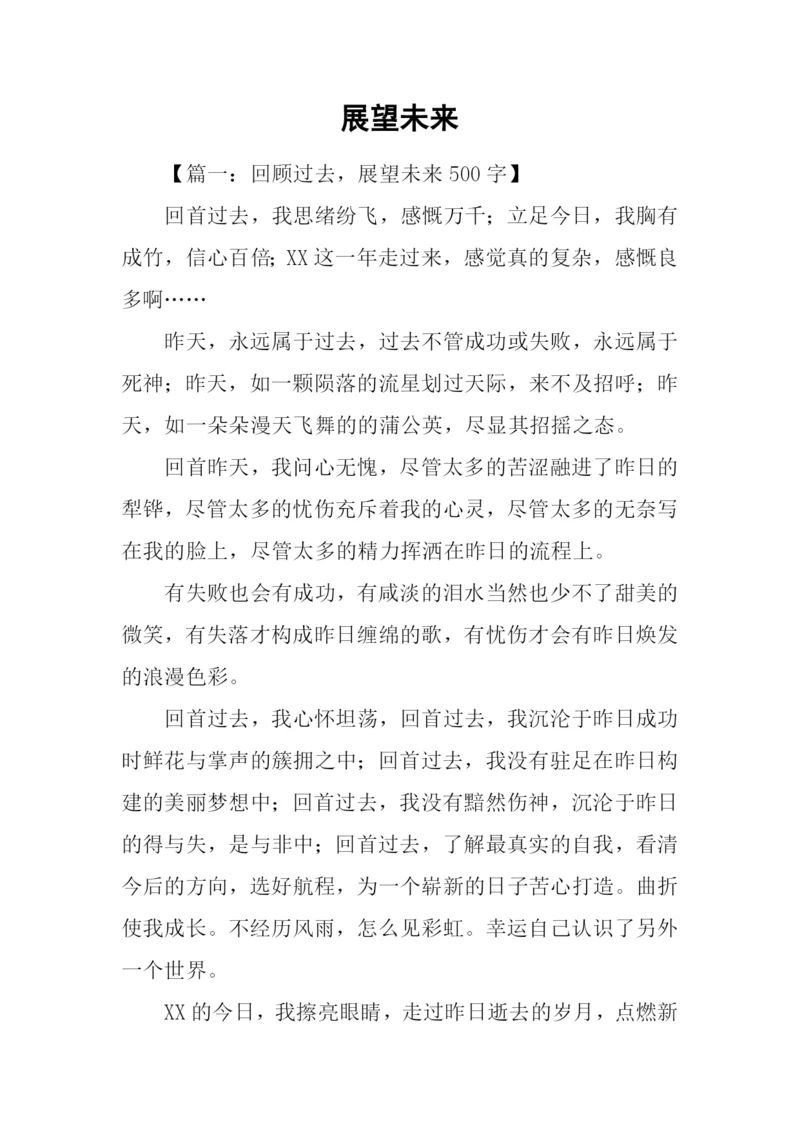 展望未来

【篇一：回顾过去，展望未来 500 字】

回首过去，我思绪纷飞，感慨万千；立足今日，我胸有成竹，信心百倍; XX 这一年走过来，感觉真的复杂，感慨良多啊……

昨天，永远属于过去，过去不管成功或失败，永远属于死神；昨天，如一颗陨落的流星划过天际，来不及招呼；昨天，如一朵朵漫天飞舞的的蒲公英，尽显其招摇之态。

回首昨天，我问心无愧，尽管太多的苦涩融进了昨日的犁铧，尽管太多的忧伤充斥着我的心灵，尽管太多的无奈写在我的脸上，尽管太多的精力挥洒在昨日的流程上。

有失败也会有成功，有咸淡的泪水当然也少不了甜美的微笑，有失落才构成昨日缠绵的歌，有忧伤才会有昨日焕发的浪漫色彩。

回首过去，我心怀坦荡，回首过去，我沉沦于昨日成功时鲜花与掌声的簇拥之中；回首过去，我没有驻足在昨日构建的美丽梦想中；回首过去，我没有黯然伤神，沉沦于昨日的得与失，是与非中；回首过去，了解最真实的自我，看清今后的方向，选好航程，为一个崭新的日子苦心打造。曲折使我成长。不经历风雨，怎么见彩虹。幸运自己认识了另外一个世界。

XX 的今日，我擦亮眼睛，走过昨日逝去的岁月，点燃新